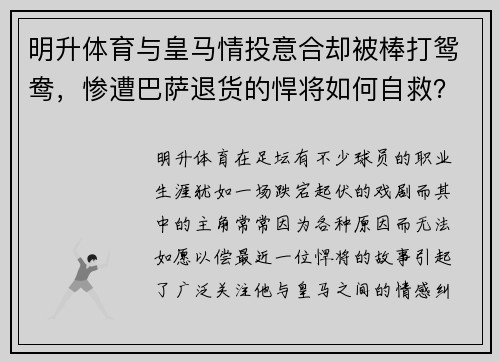 明升体育与皇马情投意合却被棒打鸳鸯，惨遭巴萨退货的悍将如何自救?

明升体育在足坛有不少球员的职业生涯犹如一场跌宕起伏的戏剧而其中的主角常常因为各种原因而无法如愿以偿最近一位悍将的故事引起了广泛关注他与皇马之间的情感纠